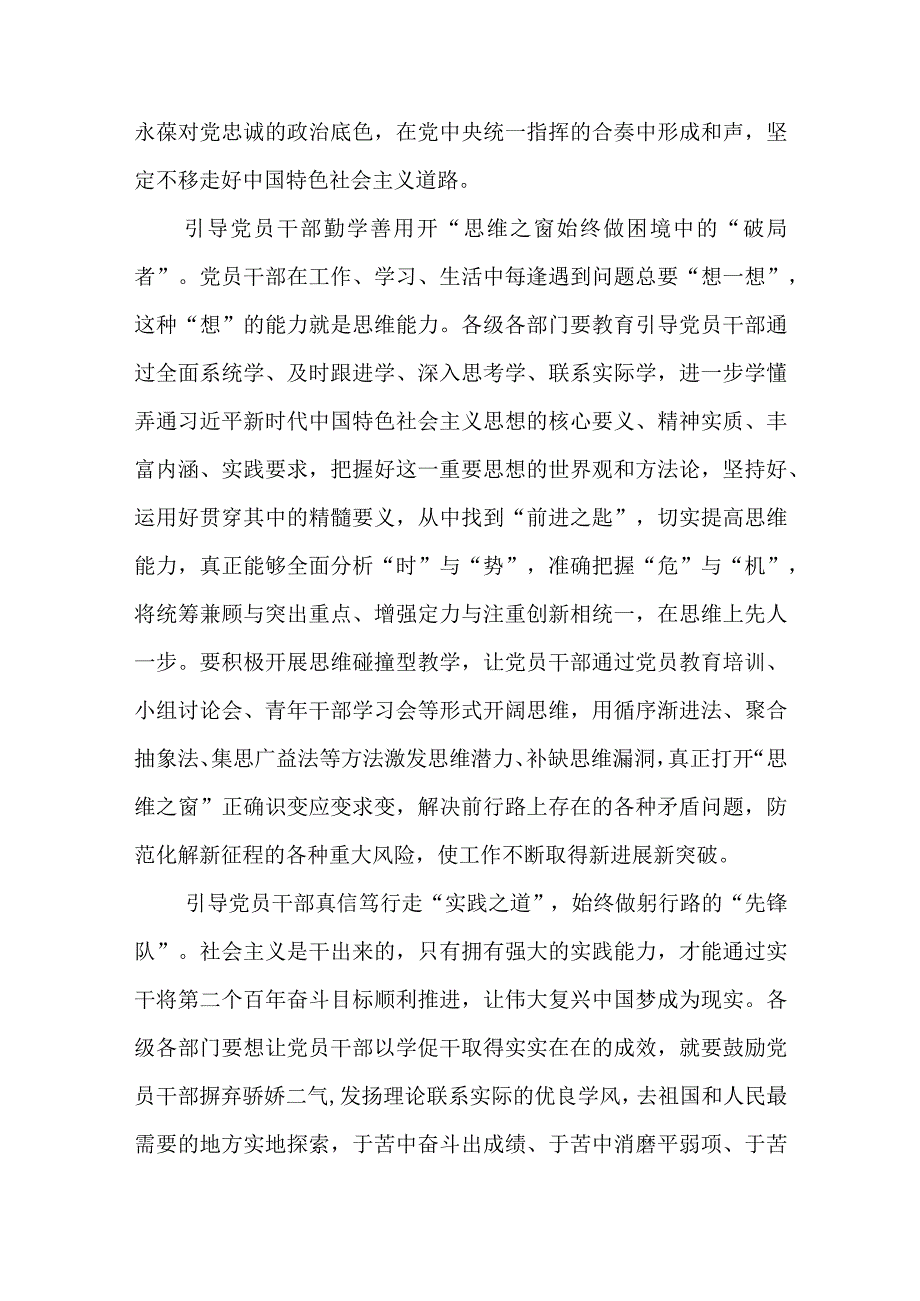 永葆对党忠诚的政治底色，在党中央统一指挥的合奏中形成和声，坚定不移走好中国特色社会主义道路。

引导党员干部勤学善用开“思维之窗始终做困境中的“破局者”。党员干部在工作、学习、生活中每逢遇到问题总要“想一想”，这种“想”的能力就是思维能力。各级各部门要教育引导党员干部通过全面系统学、及时跟进学、深入思考学、联系实际学，进一步学懂弄通习近平新时代中国特色社会主义思想的核心要义、精神实质、丰富内涵、实践要求，把握好这一重要思想的世界观和方法论，坚持好、运用好贯穿其中的精髓要义，从中找到“前进之匙”，切实提高思维能力，真正能够全面分析“时”与“势”，准确把握“危”与“机”，将统筹兼顾与突出重点、增强定力与注重创新相统一，在思维上先人一步。要积极开展思维碰撞型教学，让党员干部通过党员教育培训、小组讨论会、青年干部学习会等形式开阔思维，用循序渐进法、聚合抽象法、集思广益法等方法激发思维潜力、补缺思维漏洞，真正打开“思维之窗”正确识变应变求变，解决前行路上存在的各种矛盾问题，防范化解新征程的各种重大风险，使工作不断取得新进展新突破。

引导党员干部真信笃行走“实践之道”，始终做躬行路的“先锋队”。社会主义是干出来的，只有拥有强大的实践能力，才能通过实干将第二个百年奋斗目标顺利推进，让伟大复兴中国梦成为现实。各级各部门要想让党员干部以学促干取得实实在在的成效，就要鼓励党员干部摒弃骄娇二气，发扬理论联系实际的优良学风，去祖国和人民最需要的地方实地探索，于苦中奋斗出成绩、于苦中消磨平弱项、于苦